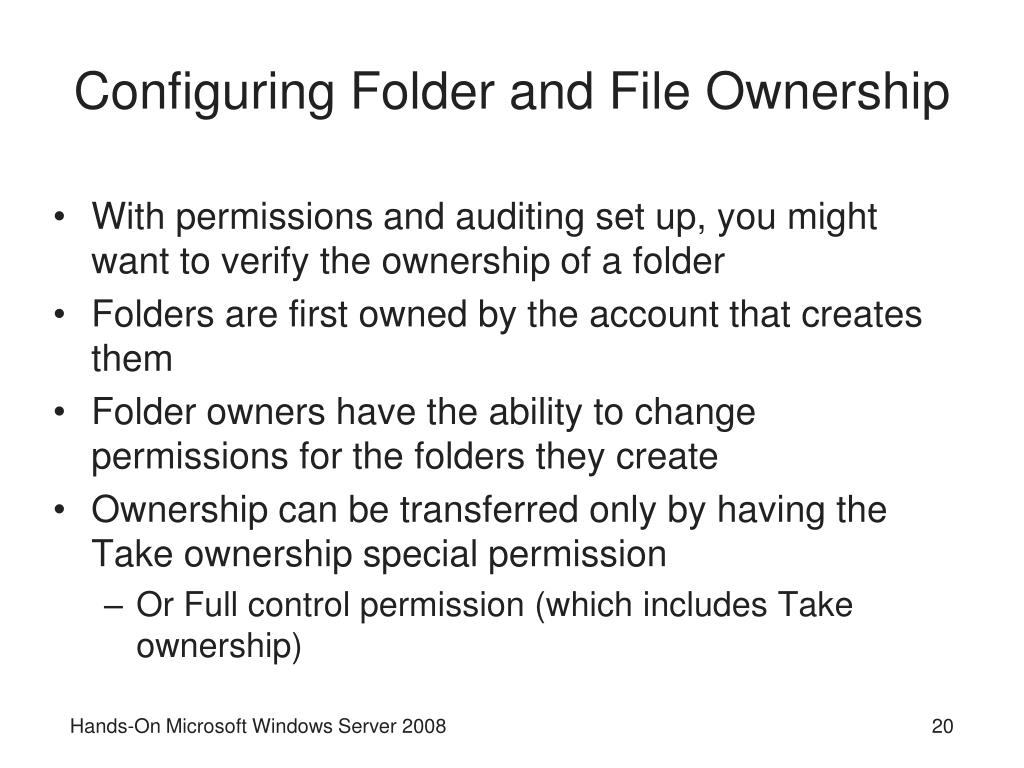 Configuring Folder and File Ownership

• With permissions and auditing set up, you might want to verify the ownership of a folder
• Folders are first owned by the account that creates them
• Folder owners have the ability to change permissions for the folders they create
• Ownership can be transferred only by having the Take ownership special permission
– Or Full control permission (which includes Take ownership)

Hands-On Microsoft Windows Server 2008

20